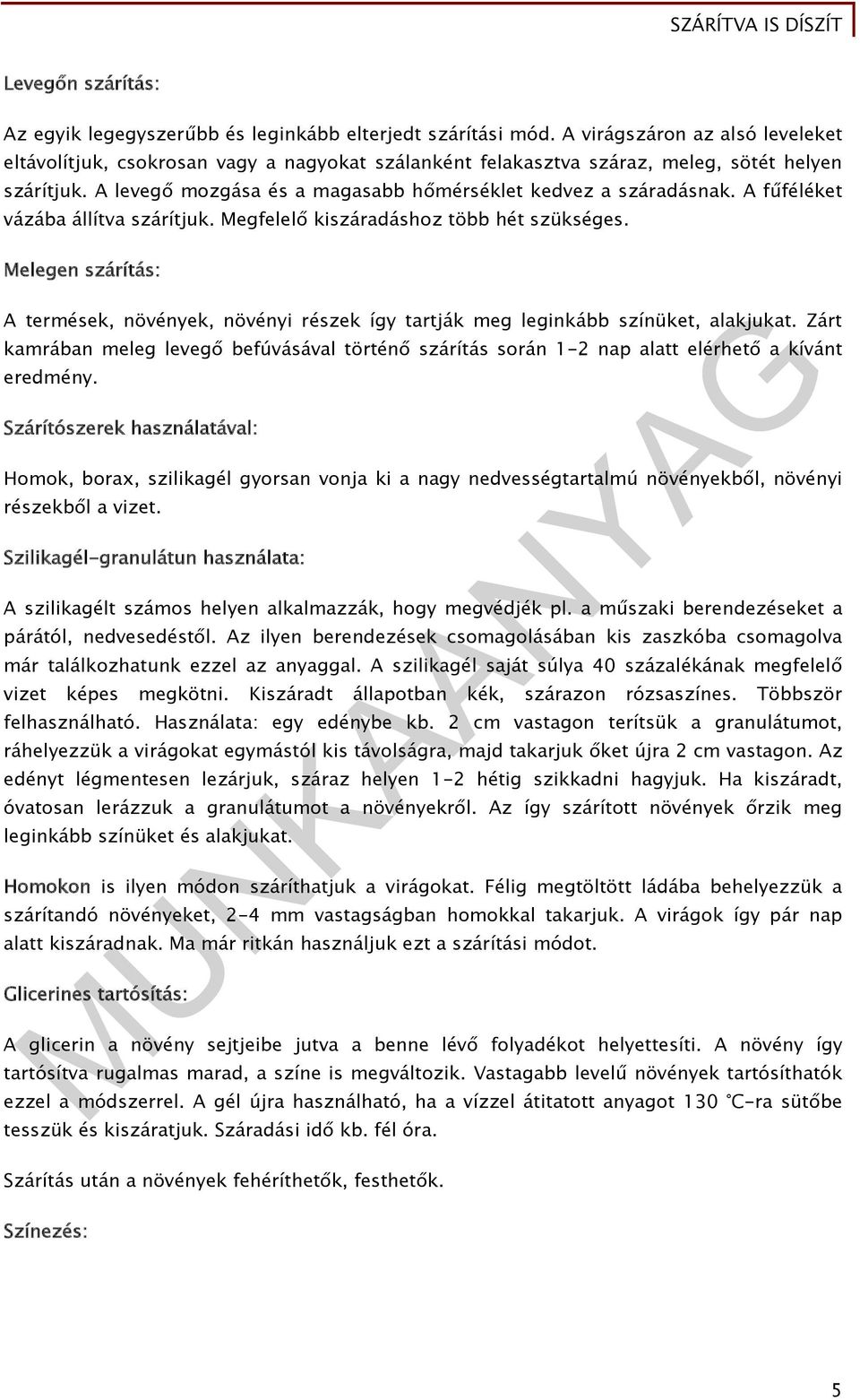 SZÁRÍTVA IS DÍSZÍT

Levegőn szárítás:

Az egyik legegyszerűbb és leginkább elterjedt szárítási mód. A virágszáron az alsó leveleket eltávolítjuk, csokrosan vagy a nagyokat szálanként felakasztva száraz, meleg, sötét helyen szárítjuk. A levegő mozgása és a magasabb hőmérséklet kedvez a száradásnak. A fűféléket vázába állítva szárítjuk. Megfelelő kiszáradáshoz több hét szükséges.

Melegen szárítás:

A termések, növények, növényi részek így tartják meg leginkább színüket, alakjukat. Zárt kamrában meleg levegő befúvásával történő szárítás során 1-2 nap alatt elérhető a kívánt eredmény.

Szárítószerek használatával:

Homok, borax, szilikagél gyorsan vonja ki a nagy nedvességtartalmú növényekből, növényi részekből a vizet.

Szilikagél-granulátun használata:

A szilikagélt számos helyen alkalmazzák, hogy megvédjék pl. a műszaki berendezéseket a párától, nedvesedéstől. Az ilyen berendezések csomagolásában kis zaszkóba csomagolva már találkozhatunk ezzel az anyaggal. A szilikagél saját súlya 40 százalékának megfelelő vizet képes megkötni. Kiszáradt állapotban kék, szárazon rózsaszínes. Többször felhasználható. Használata: egy edénybe kb. 2 cm vastagon terítsük a granulátumot, ráhelyezzük a virágokat egymástól kis távolságra, majd takarjuk őket újra 2 cm vastagon. Az edényt légmentesen lezárjuk, száraz helyen 1-2 hétig szikkadni hagyjuk. Ha kiszáradt, óvatosan lerázzuk a granulátumot a növényekről. Az így szárított növények őrzik meg leginkább színüket és alakjukat.

Homokon is ilyen módon száríthatjuk a virágokat. Félig megtöltött ládába behelyezzük a szárítandó növényeket, 2-4 mm vastagságban homokkal takarjuk. A virágok így pár nap alatt kiszáradnak. Ma már ritkán használjuk ezt a szárítási módot.

Glicerines tartósítás:

A glicerin a növény sejtjeibe jutva a benne lévő folyadékot helyettesíti. A növény így tartósítva rugalmas marad, a színe is megváltozik. Vastagabb levelű növények tartósíthatók ezzel a módszerrel. A gél újra használható, ha a vízzel átitatott anyagot 130 °C-ra sütőbe tesszük és kiszáratjuk. Száradási idő kb. fél óra.

Szárítás után a növények fehéríthetők, festhetők.

Színezés:

MUNKAANYAG

5